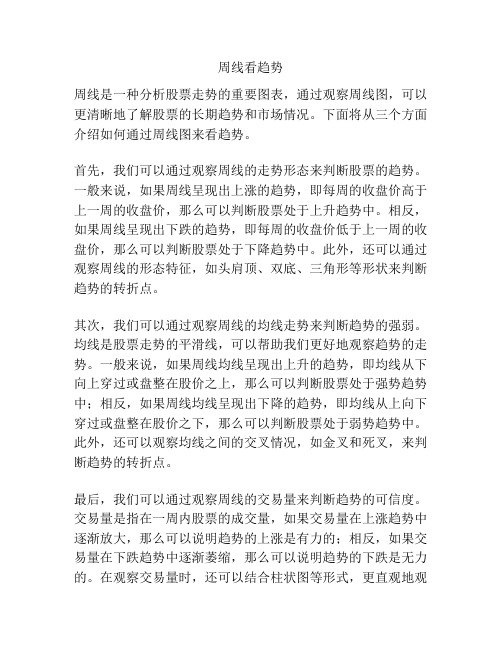 周线看趋势

周线是一种分析股票走势的重要图表，通过观察周线图，可以更清晰地了解股票的长期趋势和市场情况。下面将从三个方面介绍如何通过周线图来看趋势。

首先，我们可以通过观察周线的走势形态来判断股票的趋势。一般来说，如果周线呈现出上涨的趋势，即每周的收盘价高于上一周的收盘价，那么可以判断股票处于上升趋势中。相反，如果周线呈现出下跌的趋势，即每周的收盘价低于上一周的收盘价，那么可以判断股票处于下降趋势中。此外，还可以通过观察周线的形态特征，如头肩顶、双底、三角形等形状来判断趋势的转折点。

其次，我们可以通过观察周线的均线走势来判断趋势的强弱。均线是股票走势的平滑线，可以帮助我们更好地观察趋势的走势。一般来说，如果周线均线呈现出上升的趋势，即均线从下向上穿过或盘整在股价之上，那么可以判断股票处于强势趋势中；相反，如果周线均线呈现出下降的趋势，即均线从上向下穿过或盘整在股价之下，那么可以判断股票处于弱势趋势中。此外，还可以观察均线之间的交叉情况，如金叉和死叉，来判断趋势的转折点。

最后，我们可以通过观察周线的交易量来判断趋势的可信度。交易量是指在一周内股票的成交量，如果交易量在上涨趋势中逐渐放大，那么可以说明趋势的上涨是有力的；相反，如果交易量在下跌趋势中逐渐萎缩，那么可以说明趋势的下跌是无力的。在观察交易量时，还可以结合柱状图等形式，更直观地观